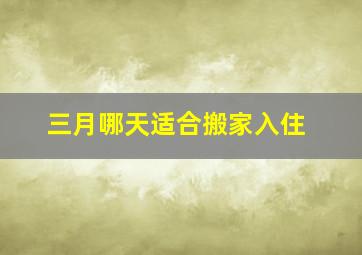 三月哪天适合搬家入住